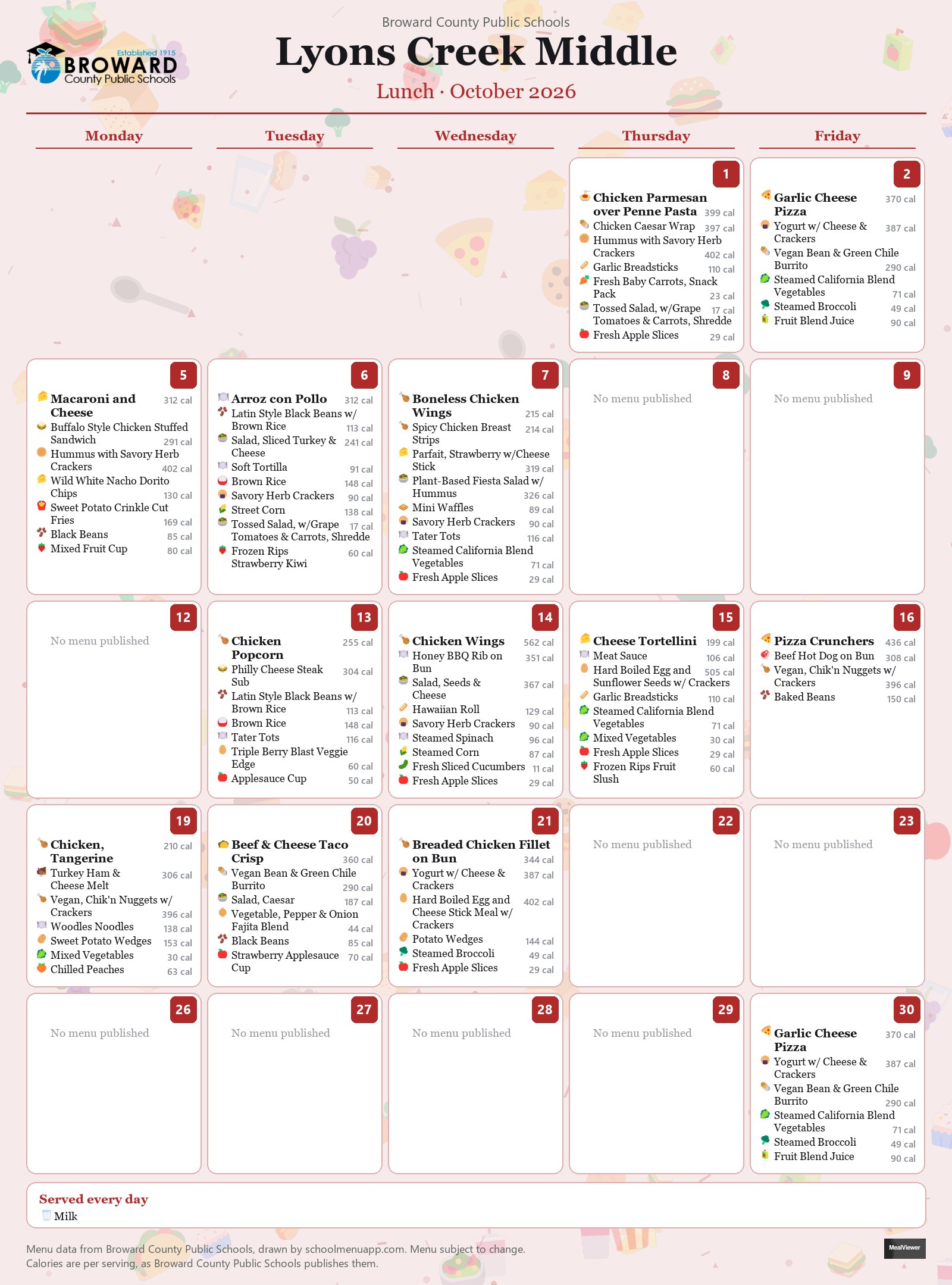 Established 1915
BROWARD
County Public Schools

Broward County Public Schools
Lyons Creek Middle
Lunch · October 2026

Monday
Tuesday
Wednesday
Thursday
Friday

1
Chicken Parmesan over Penne Pasta 399 cal
Chicken Caesar Wrap 397 cal
Hummus with Savory Herb Crackers 402 cal
Garlic Breadsticks 110 cal
Fresh Baby Carrots, Snack Pack 23 cal
Tossed Salad, w/Grape Tomatoes & Carrots, Shredde 17 cal
Fresh Apple Slices 29 cal

2
Garlic Cheese Pizza 370 cal
Yogurt w/ Cheese & Crackers 387 cal
Vegan Bean & Green Chile Burrito 290 cal
Steamed California Blend Vegetables 71 cal
Steamed Broccoli 49 cal
Fruit Blend Juice 90 cal

5
Macaroni and Cheese 312 cal
Buffalo Style Chicken Stuffed Sandwich 291 cal
Hummus with Savory Herb Crackers 402 cal
Wild White Nacho Dorito Chips 130 cal
Sweet Potato Crinkle Cut Fries 169 cal
Black Beans 85 cal
Mixed Fruit Cup 80 cal

6
Arroz con Pollo 312 cal
Latin Style Black Beans w/ Brown Rice 113 cal
Salad, Sliced Turkey & Cheese 241 cal
Soft Tortilla 91 cal
Brown Rice 148 cal
Savory Herb Crackers 90 cal
Street Corn 138 cal
Tossed Salad, w/Grape Tomatoes & Carrots, Shredde 17 cal
Frozen Rips Strawberry Kiwi 60 cal

7
Boneless Chicken Wings 215 cal
Spicy Chicken Breast Strips 214 cal
Parfait, Strawberry w/Cheese Stick 319 cal
Plant-Based Fiesta Salad w/ Hummus 326 cal
Mini Waffles 89 cal
Savory Herb Crackers 90 cal
Tater Tots 116 cal
Steamed California Blend Vegetables 71 cal
Fresh Apple Slices 29 cal

8
No menu published

9
No menu published

12
No menu published

13
Chicken Popcorn 255 cal
Philly Cheese Steak Sub 304 cal
Latin Style Black Beans w/ Brown Rice 113 cal
Brown Rice 148 cal
Tater Tots 116 cal
Triple Berry Blast Veggie Edge 60 cal
Applesauce Cup 50 cal

14
Chicken Wings 562 cal
Honey BBQ Rib on Bun 351 cal
Salad, Seeds & Cheese 367 cal
Hawaiian Roll 129 cal
Savory Herb Crackers 90 cal
Steamed Spinach 96 cal
Steamed Corn 87 cal
Fresh Sliced Cucumbers 11 cal
Fresh Apple Slices 29 cal

15
Cheese Tortellini 199 cal
Meat Sauce 106 cal
Hard Boiled Egg and Sunflower Seeds w/ Crackers 505 cal
Garlic Breadsticks 110 cal
Steamed California Blend Vegetables 71 cal
Mixed Vegetables 30 cal
Fresh Apple Slices 29 cal
Frozen Rips Fruit Slush 60 cal

16
Pizza Crunchers 436 cal
Beef Hot Dog on Bun 308 cal
Vegan, Chik'n Nuggets w/ Crackers 396 cal
Baked Beans 150 cal

19
Chicken, Tangerine 210 cal
Turkey Ham & Cheese Melt 306 cal
Vegan, Chik'n Nuggets w/ Crackers 396 cal
Woodles Noodles 138 cal
Sweet Potato Wedges 153 cal
Mixed Vegetables 30 cal
Chilled Peaches 63 cal

20
Beef & Cheese Taco Crisp 360 cal
Vegan Bean & Green Chile Burrito 290 cal
Salad, Caesar 187 cal
Vegetable, Pepper & Onion Fajita Blend 44 cal
Black Beans 85 cal
Strawberry Applesauce Cup 70 cal

21
Breaded Chicken Fillet on Bun 344 cal
Yogurt w/ Cheese & Crackers 387 cal
Hard Boiled Egg and Cheese Stick Meal w/ Crackers 402 cal
Potato Wedges 144 cal
Steamed Broccoli 49 cal
Fresh Apple Slices 29 cal

22
No menu published

23
No menu published

26
No menu published

27
No menu published

28
No menu published

29
No menu published

30
Garlic Cheese Pizza 370 cal
Yogurt w/ Cheese & Crackers 387 cal
Vegan Bean & Green Chile Burrito 290 cal
Steamed California Blend Vegetables 71 cal
Steamed Broccoli 49 cal
Fruit Blend Juice 90 cal

Served every day
Milk

Menu data from Broward County Public Schools, drawn by schoolmenuapp.com. Menu subject to change.
Calories are per serving, as Broward County Public Schools publishes them.

MealViewer